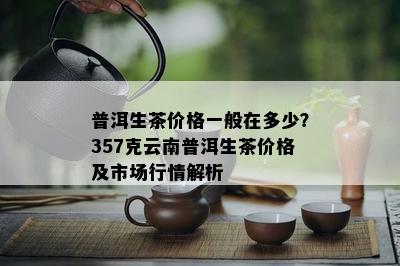 普洱生茶价格一般在多少?357克云南普洱生茶价格及市场行情解析